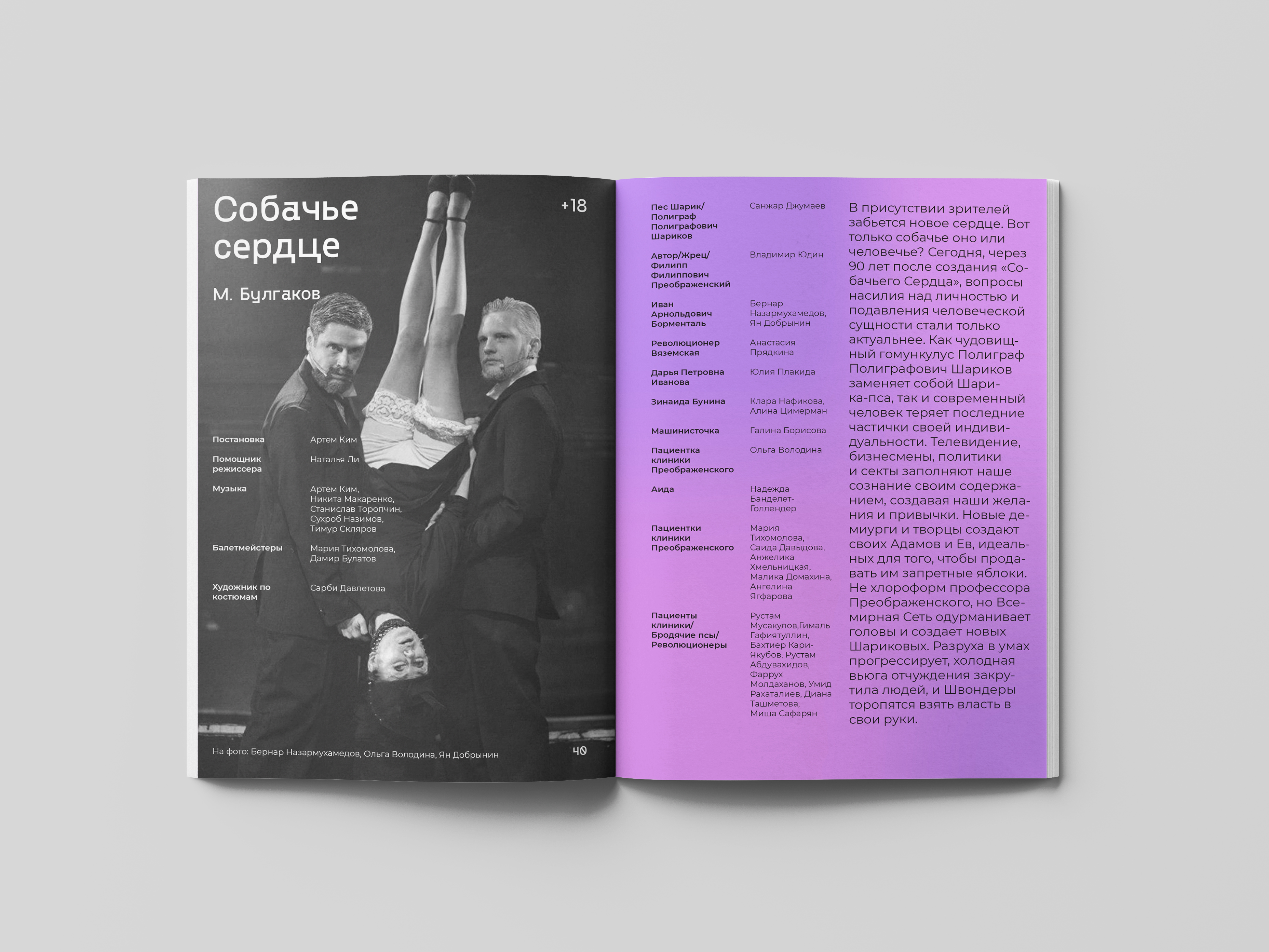 Собачье сердце

+18

М. Булгаков

| | |
|---|---|
| Постановка | Артем Ким |
| Помощник режиссера | Наталья Ли |
| Музыка | Артем Ким, Никита Макаренко, Станислав Торопчин, Сухроб Назимов, Тимур Скляров |
| Балетмейстеры | Мария Тихомолова, Дамир Булатов |
| Художник по костюмам | Сарби Давлетова |

На фото: Бернар Назармухамедов, Ольга Володина, Ян Добрынин

40

| | |
|---|---|
| Пес Шарик/ Полиграф Полиграфович Шариков | Санжар Джумаев |
| Автор/Жрец/ Филипп Филиппович Преображенский | Владимир Юдин |
| Иван Арнольдович Борменталь | Бернар Назармухамедов, Ян Добрынин |
| Революционер Вяземская | Анастасия Прядкина |
| Дарья Петровна Иванова | Юлия Плакида |
| Зинаида Бунина | Клара Нафикова, Алина Цимерман |
| Машинисточка | Галина Борисова |
| Пациентка клиники Преображенского | Ольга Володина |
| Аида | Надежда Банделет-Голлендер |
| Пациентки клиники Преображенского | Мария Тихомолова, Саида Давыдова, Анжелика Хмельницкая, Малика Домахина, Ангелина Ягфарова |
| Пациенты клиники/ Бродячие псы/ Революционеры | Рустам Мусакулов,Гималь Гафиятуллин, Бахтиер Кари-Якубов, Рустам Абдувахидов, Фаррух Молдаханов, Умид Рахаталиев, Диана Ташметова, Миша Сафарян |

В присутствии зрителей забьется новое сердце. Вот только собачье оно или человечье? Сегодня, через 90 лет после создания «Собачьего Сердца», вопросы насилия над личностью и подавления человеческой сущности стали только актуальнее. Как чудовищный гомункулус Полиграф Полиграфович Шариков заменяет собой Шарика-пса, так и современный человек теряет последние частички своей индивидуальности. Телевидение, бизнесмены, политики и секты заполняют наше сознание своим содержанием, создавая наши желания и привычки. Новые демиурги и творцы создают своих Адамов и Ев, идеальных для того, чтобы продавать им запретные яблоки. Не хлороформ профессора Преображенского, но Всемирная Сеть одурманивает головы и создает новых Шариковых. Разруха в умах прогрессирует, холодная вьюга отчуждения закрутила людей, и Швондеры торопятся взять власть в свои руки.